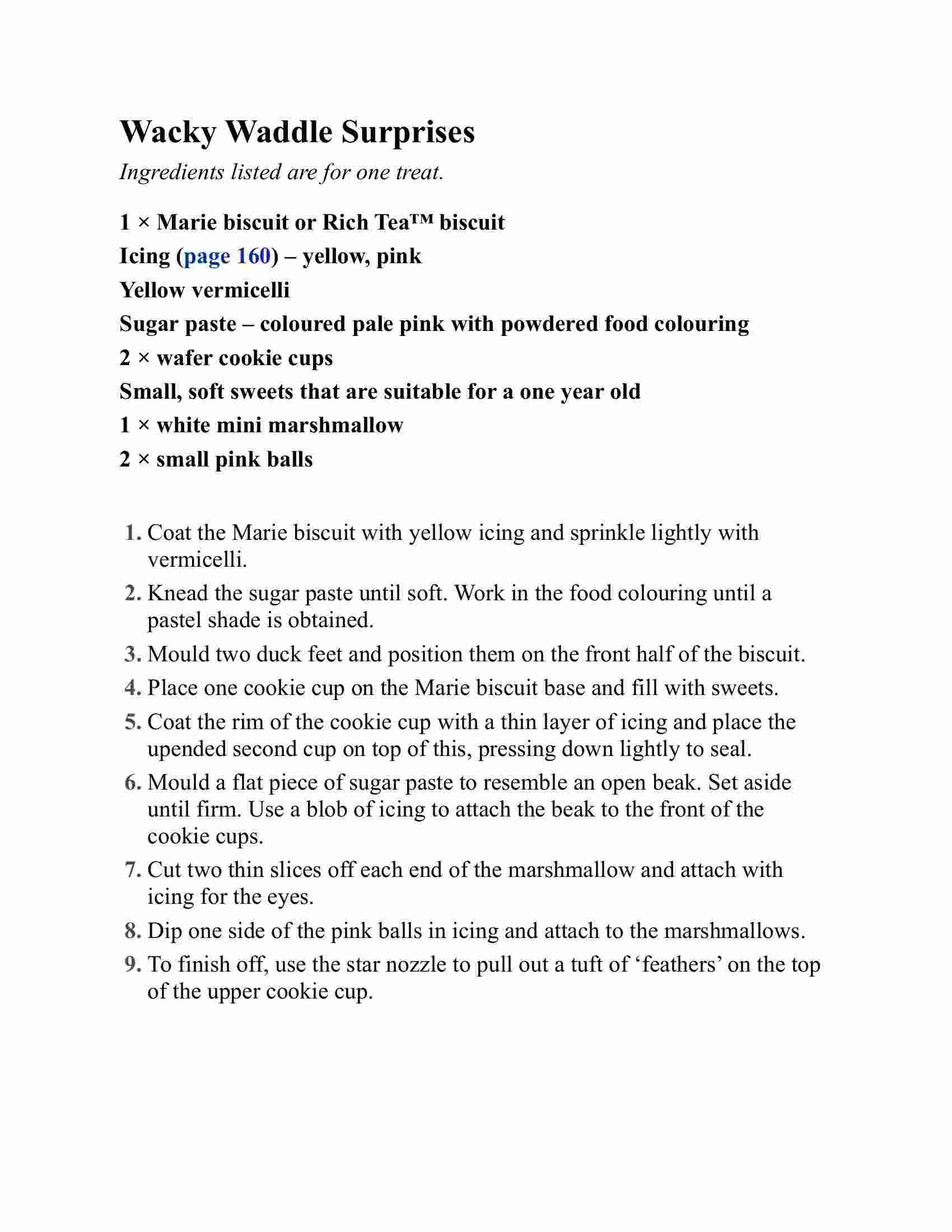 Wacky Waddle Surprises

Ingredients listed are for one treat.

1 × Marie biscuit or Rich Tea™ biscuit

Icing (page 160) – yellow, pink

Yellow vermicelli

Sugar paste – coloured pale pink with powdered food colouring

2 × wafer cookie cups

Small, soft sweets that are suitable for a one year old

1 × white mini marshmallow

2 × small pink balls

1. Coat the Marie biscuit with yellow icing and sprinkle lightly with vermicelli.
2. Knead the sugar paste until soft. Work in the food colouring until a pastel shade is obtained.
3. Mould two duck feet and position them on the front half of the biscuit.
4. Place one cookie cup on the Marie biscuit base and fill with sweets.
5. Coat the rim of the cookie cup with a thin layer of icing and place the upended second cup on top of this, pressing down lightly to seal.
6. Mould a flat piece of sugar paste to resemble an open beak. Set aside until firm. Use a blob of icing to attach the beak to the front of the cookie cups.
7. Cut two thin slices off each end of the marshmallow and attach with icing for the eyes.
8. Dip one side of the pink balls in icing and attach to the marshmallows.
9. To finish off, use the star nozzle to pull out a tuft of ‘feathers’ on the top of the upper cookie cup.